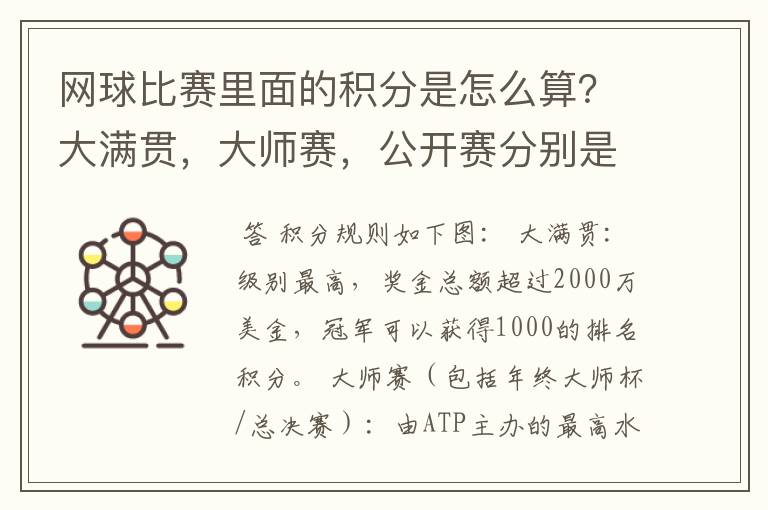 网球比赛里面的积分是怎么算？大满贯，大师赛，公开赛分别是

答 积分规则如下图： 大满贯：级别最高，奖金总额超过2000万美金，冠军可以获得1000的排名积分。 大师赛（包括年终大师杯/总决赛）：由ATP主办的最高水